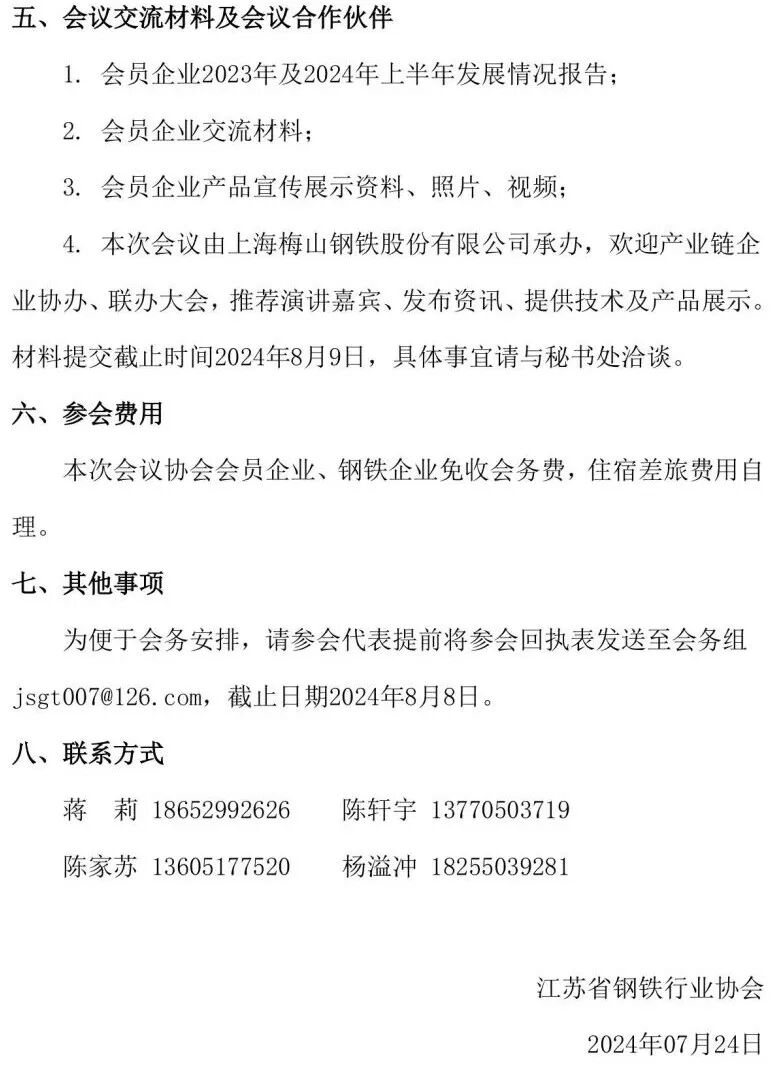 五、会议交流材料及会议合作伙伴

1. 会员企业2023年及2024年上半年发展情况报告；

2. 会员企业交流材料；

3. 会员企业产品宣传展示资料、照片、视频；

4. 本次会议由上海梅山钢铁股份有限公司承办，欢迎产业链企业协办、联办大会，推荐演讲嘉宾、发布资讯、提供技术及产品展示。材料提交截止时间2024年8月9日，具体事宜请与秘书处洽谈。

六、参会费用

本次会议协会会员企业、钢铁企业免收会务费，住宿差旅费用自理。

七、其他事项

为便于会务安排，请参会代表提前将参会回执表发送至会务组jsgt007@126.com，截止日期2024年8月8日。

八、联系方式

蒋　莉 18652992626　　陈轩宇 13770503719

陈家苏 13605177520　　杨溢冲 18255039281

江苏省钢铁行业协会

2024年07月24日